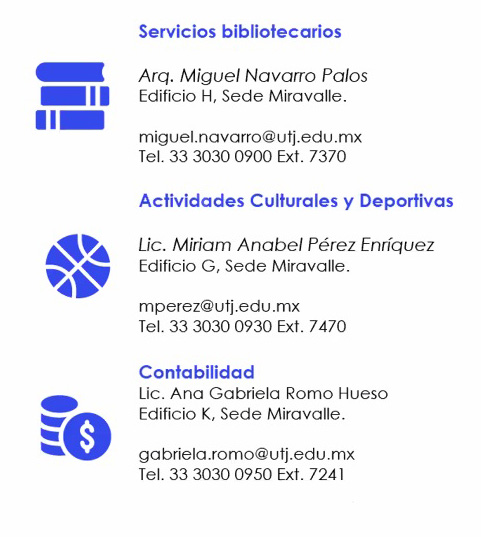 Servicios bibliotecarios

Arq. Miguel Navarro Palos
Edificio H, Sede Miravalle.

miguel.navarro@utj.edu.mx
Tel. 33 3030 0900 Ext. 7370

Actividades Culturales y Deportivas

Lic. Miriam Anabel Pérez Enríquez
Edificio G, Sede Miravalle.

mperez@utj.edu.mx
Tel. 33 3030 0930 Ext. 7470

Contabilidad
Lic. Ana Gabriela Romo Hueso
Edificio K, Sede Miravalle.

gabriela.romo@utj.edu.mx
Tel. 33 3030 0950 Ext. 7241